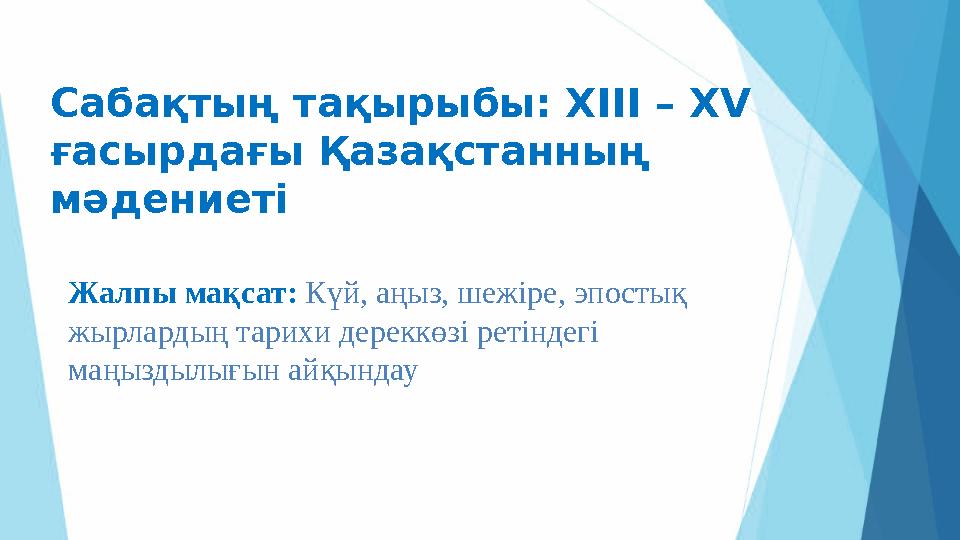 Сабақтың тақырыбы: XIII – XV ғасырдағы Қазақстанның мәдениеті

Жалпы мақсат: Күй, аңыз, шежіре, эпостық жырлардың тарихи дереккөзі ретіндегі маңыздылығын айқындау